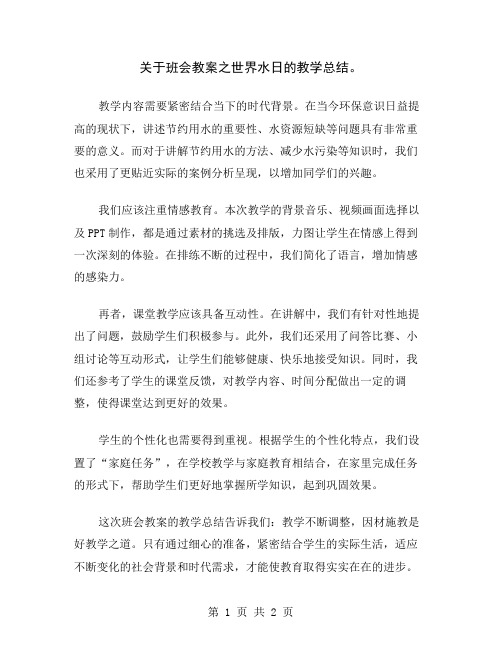 关于班会教案之世界水日的教学总结。

教学内容需要紧密结合当下的时代背景。在当今环保意识日益提高的现状下，讲述节约用水的重要性、水资源短缺等问题具有非常重要的意义。而对于讲解节约用水的方法、减少水污染等知识时，我们也采用了更贴近实际的案例分析呈现，以增加同学们的兴趣。

我们应该注重情感教育。本次教学的背景音乐、视频画面选择以及PPT制作，都是通过素材的挑选及排版，力图让学生在情感上得到一次深刻的体验。在排练不断的过程中，我们简化了语言，增加情感的感染力。

再者，课堂教学应该具备互动性。在讲解中，我们有针对性地提出了问题，鼓励学生们积极参与。此外，我们还采用了问答比赛、小组讨论等互动形式，让学生们能够健康、快乐地接受知识。同时，我们还参考了学生的课堂反馈，对教学内容、时间分配做出一定的调整，使得课堂达到更好的效果。

学生的个性化也需要得到重视。根据学生的个性化特点，我们设置了“家庭任务”，在学校教学与家庭教育相结合，在家里完成任务的形式下，帮助学生们更好地掌握所学知识，起到巩固效果。

这次班会教案的教学总结告诉我们：教学不断调整，因材施教是好教学之道。只有通过细心的准备，紧密结合学生的实际生活，适应不断变化的社会背景和时代需求，才能使教育取得实实在在的进步。

第 1 页 共 2 页